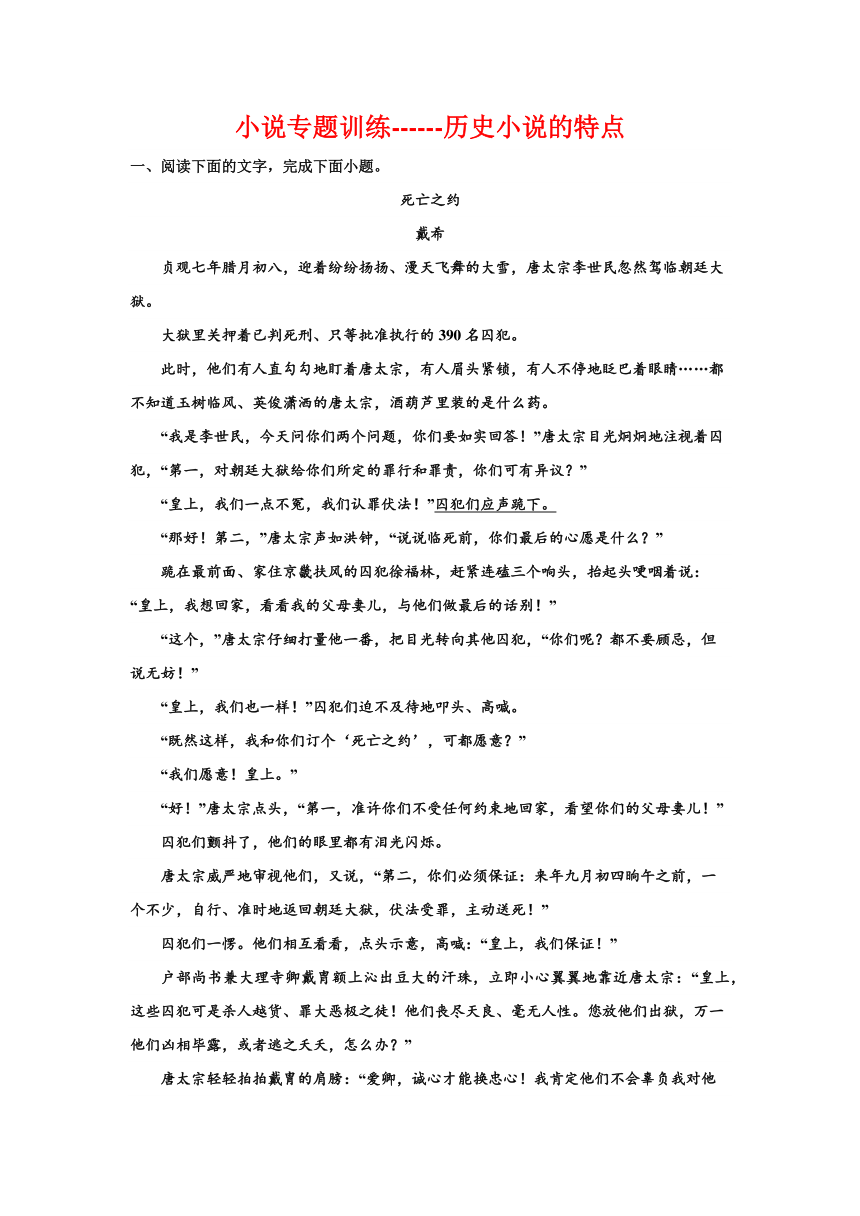 小说专题训练------历史小说的特点

一、阅读下面的文字，完成下面小题。

死亡之约

戴希

贞观七年腊月初八，迎着纷纷扬扬、漫天飞舞的大雪，唐太宗李世民忽然驾临朝廷大狱。

大狱里关押着已判死刑、只等批准执行的390名囚犯。

此时，他们有人直勾勾地盯着唐太宗，有人眉头紧锁，有人不停地眨巴着眼睛……都不知道玉树临风、英俊潇洒的唐太宗，酒葫芦里装的是什么药。

“我是李世民，今天问你们两个问题，你们要如实回答！”唐太宗目光炯炯地注视着囚犯，“第一，对朝廷大狱给你们所定的罪行和罪责，你们可有异议？”

“皇上，我们一点不冤，我们认罪伏法！”囚犯们应声跪下。

“那好！第二，”唐太宗声如洪钟，“说说临死前，你们最后的心愿是什么？”

跪在最前面、家住京畿扶风的囚犯徐福林，赶紧连磕三个响头，抬起头哽咽着说：“皇上，我想回家，看看我的父母妻儿，与他们做最后的话别！”

“这个，”唐太宗仔细打量他一番，把目光转向其他囚犯，“你们呢？都不要顾忌，但说无妨！”

“皇上，我们也一样！”囚犯们迫不及待地叩头、高喊。

“既然这样，我和你们订个‘死亡之约’，可都愿意？”

“我们愿意！皇上。”

“好！”唐太宗点头，“第一，准许你们不受任何约束地回家，看望你们的父母妻儿！”

囚犯们颤抖了，他们的眼里都有泪光闪烁。

唐太宗威严地审视他们，又说，“第二，你们必须保证：来年九月初四晌午之前，一个不少，自行、准时地返回朝廷大狱，伏法受罪，主动送死！”

囚犯们一愣。他们相互看看，点头示意，高喊：“皇上，我们保证！”

户部尚书兼大理寺卿戴胄额上沁出豆大的汗珠，立即小心翼翼地靠近唐太宗：“皇上，这些囚犯可是杀人越货、罪大恶极之徒！他们丧尽天良、毫无人性。您放他们出狱，万一他们凶相毕露，或者逃之夭夭，怎么办？”

唐太宗轻轻拍拍戴胄的肩膀：“爱卿，诚心才能换忠心！我肯定他们不会辜负我对他